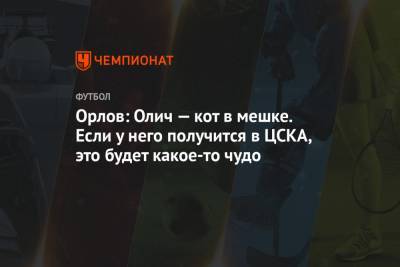 ЧЕМПИОНАТ

ФУТБОЛ

Орлов: Олич — кот в мешке. Если у него получится в ЦСКА, это будет какое-то чудо